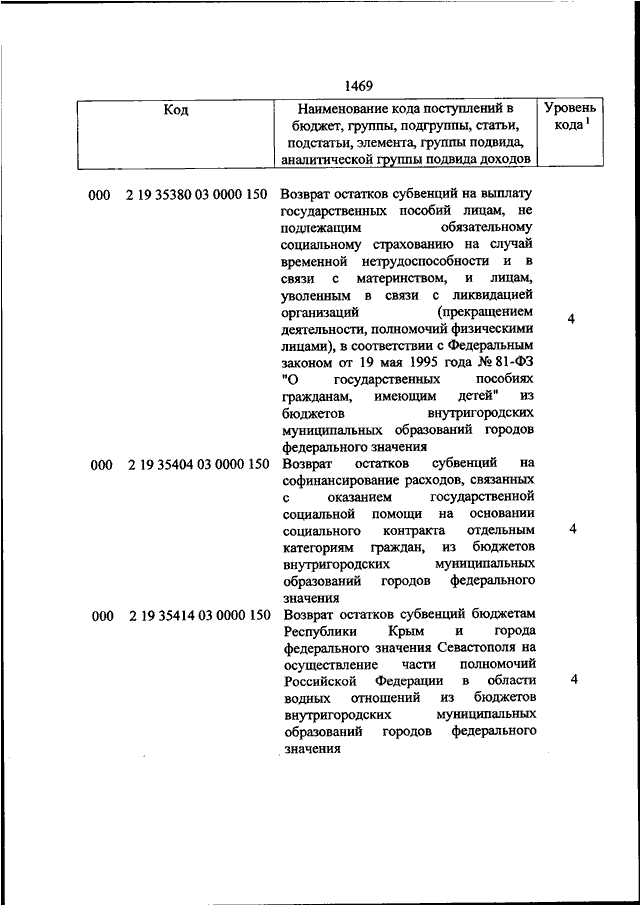 1469

| Код | Наименование кода поступлений в бюджет, группы, подгруппы, статьи, подстатьи, элемента, группы подвида, аналитической группы подвида доходов | Уровень кода $^1$ |
|---|---|---|
| 000 2 19 35380 03 0000 150 | Возврат остатков субвенций на выплату государственных пособий лицам, не подлежащим обязательному социальному страхованию на случай временной нетрудоспособности и в связи с материнством, и лицам, уволенным в связи с ликвидацией организаций (прекращением деятельности, полномочий физическими лицами), в соответствии с Федеральным законом от 19 мая 1995 года № 81-ФЗ "О государственных пособиях гражданам, имеющим детей" из бюджетов внутригородских муниципальных образований городов федерального значения | 4 |
| 000 2 19 35404 03 0000 150 | Возврат остатков субвенций на софинансирование расходов, связанных с оказанием государственной социальной помощи на основании социального контракта отдельным категориям граждан, из бюджетов внутригородских муниципальных образований городов федерального значения | 4 |
| 000 2 19 35414 03 0000 150 | Возврат остатков субвенций бюджетам Республики Крым и города федерального значения Севастополя на осуществление части полномочий Российской Федерации в области водных отношений из бюджетов внутригородских муниципальных образований городов федерального значения | 4 |